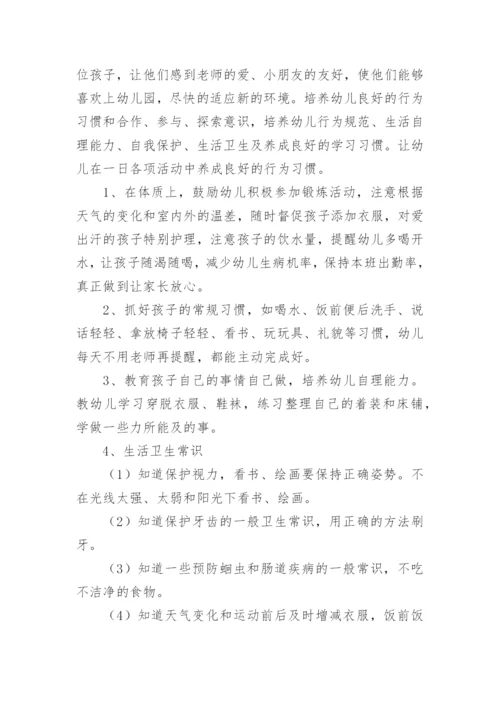 位孩子，让他们感到老师的爱、小朋友的友好，使他们能够喜欢上幼儿园，尽快的适应新的环境。培养幼儿良好的行为习惯和合作、参与、探索意识，培养幼儿行为规范、生活自理能力、自我保护、生活卫生及养成良好的学习习惯。让幼儿在一日各项活动中养成良好的行为习惯。

1、在体质上，鼓励幼儿积极参加锻炼活动，注意根据天气的变化和室内外的温差，随时督促孩子添加衣服，对爱出汗的孩子特别护理，注意孩子的饮水量，提醒幼儿多喝开水，让孩子随渴随喝，减少幼儿生病机率，保持本班出勤率，真正做到让家长放心。

2、抓好孩子的常规习惯，如喝水、饭前便后洗手、说话轻轻、拿放椅子轻轻、看书、玩玩具、礼貌等习惯，幼儿每天不用老师再提醒，都能主动完成好。

3、教育孩子自己的事情自己做，培养幼儿自理能力。教幼儿学习穿脱衣服、鞋袜，练习整理自己的着装和床铺，学做一些力所能及的事。

4、生活卫生常识

（1）知道保护视力，看书、绘画要保持正确姿势。不在光线太强、太弱和阳光下看书、绘画。

（2）知道保护牙齿的一般卫生常识，用正确的方法刷牙。

（3）知道一些预防蛔虫和肠道疾病的一般常识，不吃不洁净的食物。

（4）知道天气变化和运动前后及时增减衣服，饭前饭